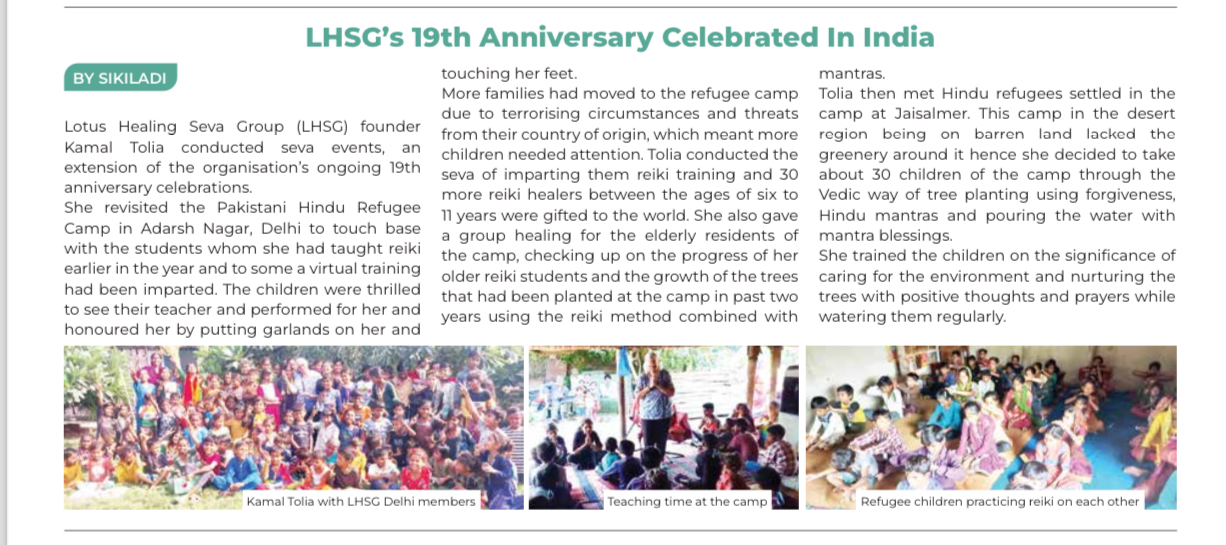 LHSG's 19th Anniversary Celebrated In India

BY SIKILADI

Lotus Healing Seva Group (LHSG) founder Kamal Tolia conducted seva events, an extension of the organisation's ongoing 19th anniversary celebrations.

She revisited the Pakistani Hindu Refugee Camp in Adarsh Nagar, Delhi to touch base with the students whom she had taught reiki earlier in the year and to some a virtual training had been imparted. The children were thrilled to see their teacher and performed for her and honoured her by putting garlands on her and touching her feet.

More families had moved to the refugee camp due to terrorising circumstances and threats from their country of origin, which meant more children needed attention. Tolia conducted the seva of imparting them reiki training and 30 more reiki healers between the ages of six to 11 years were gifted to the world. She also gave a group healing for the elderly residents of the camp, checking up on the progress of her older reiki students and the growth of the trees that had been planted at the camp in past two years using the reiki method combined with mantras.

Tolia then met Hindu refugees settled in the camp at Jaisalmer. This camp in the desert region being on barren land lacked the greenery around it hence she decided to take about 30 children of the camp through the Vedic way of tree planting using forgiveness, Hindu mantras and pouring the water with mantra blessings.

She trained the children on the significance of caring for the environment and nurturing the trees with positive thoughts and prayers while watering them regularly.

Kamal Tolia with LHSG Delhi members

Teaching time at the camp

Refugee children practicing reiki on each other